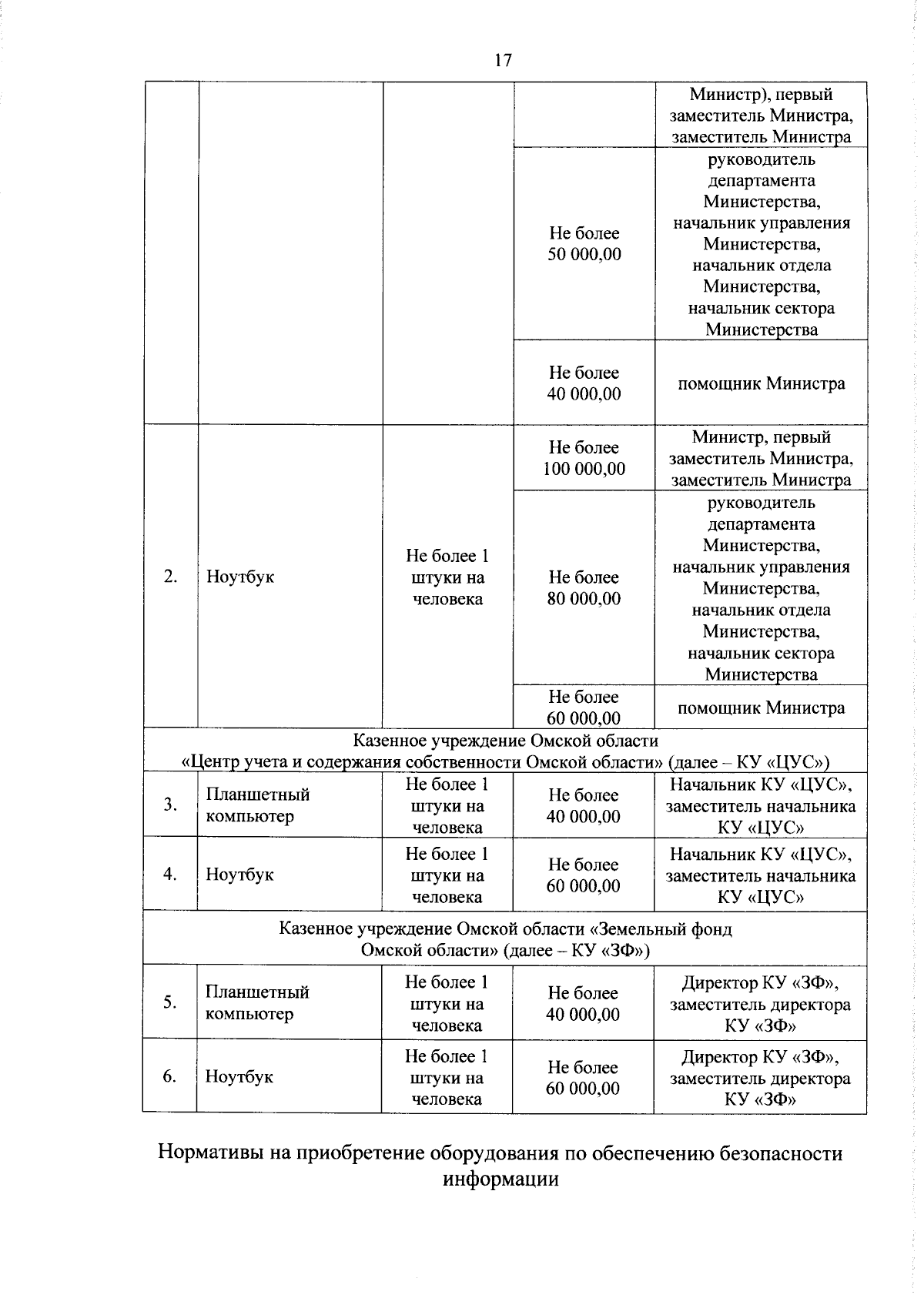 17

|  |  |  |  |  |
|---|---|---|---|---|
|  |  |  |  | Министр), первый заместитель Министра, заместитель Министра |
|  |  |  | Не более 50 000,00 | руководитель департамента Министерства, начальник управления Министерства, начальник отдела Министерства, начальник сектора Министерства |
|  |  |  | Не более 40 000,00 | помощник Министра |
| 2. | Ноутбук | Не более 1 штуки на человека | Не более 100 000,00 | Министр, первый заместитель Министра, заместитель Министра |
|  |  |  | Не более 80 000,00 | руководитель департамента Министерства, начальник управления Министерства, начальник отдела Министерства, начальник сектора Министерства |
|  |  |  | Не более 60 000,00 | помощник Министра |
| Казенное учреждение Омской области «Центр учета и содержания собственности Омской области» (далее – КУ «ЦУС») |  |  |  |  |
| 3. | Планшетный компьютер | Не более 1 штуки на человека | Не более 40 000,00 | Начальник КУ «ЦУС», заместитель начальника КУ «ЦУС» |
| 4. | Ноутбук | Не более 1 штуки на человека | Не более 60 000,00 | Начальник КУ «ЦУС», заместитель начальника КУ «ЦУС» |
| Казенное учреждение Омской области «Земельный фонд Омской области» (далее – КУ «ЗФ») |  |  |  |  |
| 5. | Планшетный компьютер | Не более 1 штуки на человека | Не более 40 000,00 | Директор КУ «ЗФ», заместитель директора КУ «ЗФ» |
| 6. | Ноутбук | Не более 1 штуки на человека | Не более 60 000,00 | Директор КУ «ЗФ», заместитель директора КУ «ЗФ» |

Нормативы на приобретение оборудования по обеспечению безопасности информации